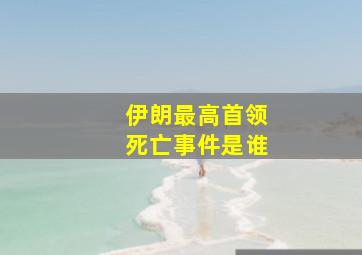 伊朗最高首领
死亡事件是谁